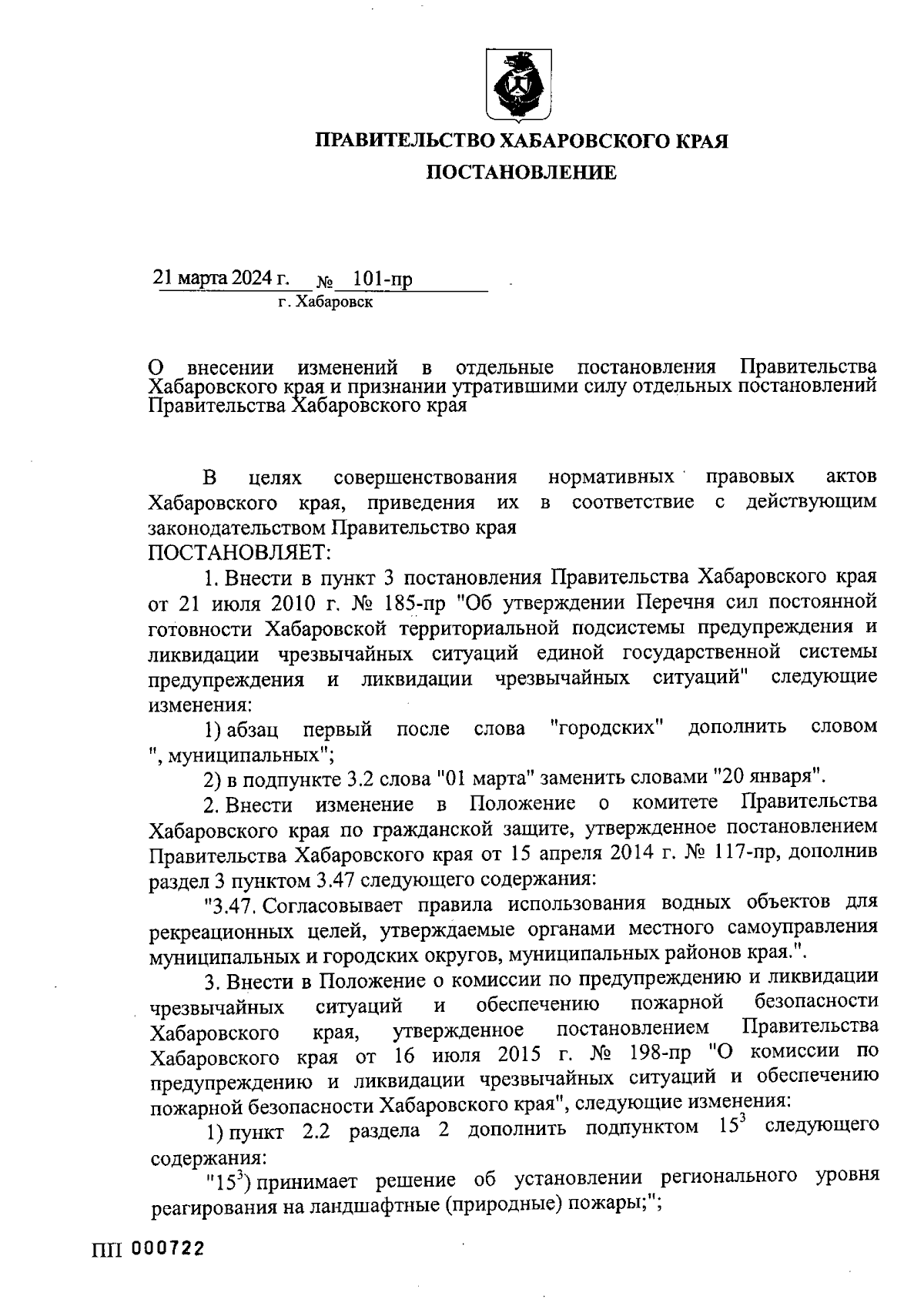 ПРАВИТЕЛЬСТВО ХАБАРОВСКОГО КРАЯ

ПОСТАНОВЛЕНИЕ

21 марта 2024 г. № 101-пр
г. Хабаровск

О внесении изменений в отдельные постановления Правительства Хабаровского края и признании утратившими силу отдельных постановлений Правительства Хабаровского края

В целях совершенствования нормативных правовых актов Хабаровского края, приведения их в соответствие с действующим законодательством Правительство края
ПОСТАНОВЛЯЕТ:

1. Внести в пункт 3 постановления Правительства Хабаровского края от 21 июля 2010 г. № 185-пр "Об утверждении Перечня сил постоянной готовности Хабаровской территориальной подсистемы предупреждения и ликвидации чрезвычайных ситуаций единой государственной системы предупреждения и ликвидации чрезвычайных ситуаций" следующие изменения:

1) абзац первый после слова "городских" дополнить словом ", муниципальных";

2) в подпункте 3.2 слова "01 марта" заменить словами "20 января".

2. Внести изменение в Положение о комитете Правительства Хабаровского края по гражданской защите, утвержденное постановлением Правительства Хабаровского края от 15 апреля 2014 г. № 117-пр, дополнив раздел 3 пунктом 3.47 следующего содержания:

"3.47. Согласовывает правила использования водных объектов для рекреационных целей, утверждаемые органами местного самоуправления муниципальных и городских округов, муниципальных районов края.".

3. Внести в Положение о комиссии по предупреждению и ликвидации чрезвычайных ситуаций и обеспечению пожарной безопасности Хабаровского края, утвержденное постановлением Правительства Хабаровского края от 16 июля 2015 г. № 198-пр "О комиссии по предупреждению и ликвидации чрезвычайных ситуаций и обеспечению пожарной безопасности Хабаровского края", следующие изменения:

1) пункт 2.2 раздела 2 дополнить подпунктом $15^3$ следующего содержания:

"$15^3$) принимает решение об установлении регионального уровня реагирования на ландшафтные (природные) пожары;";

ПП 000722